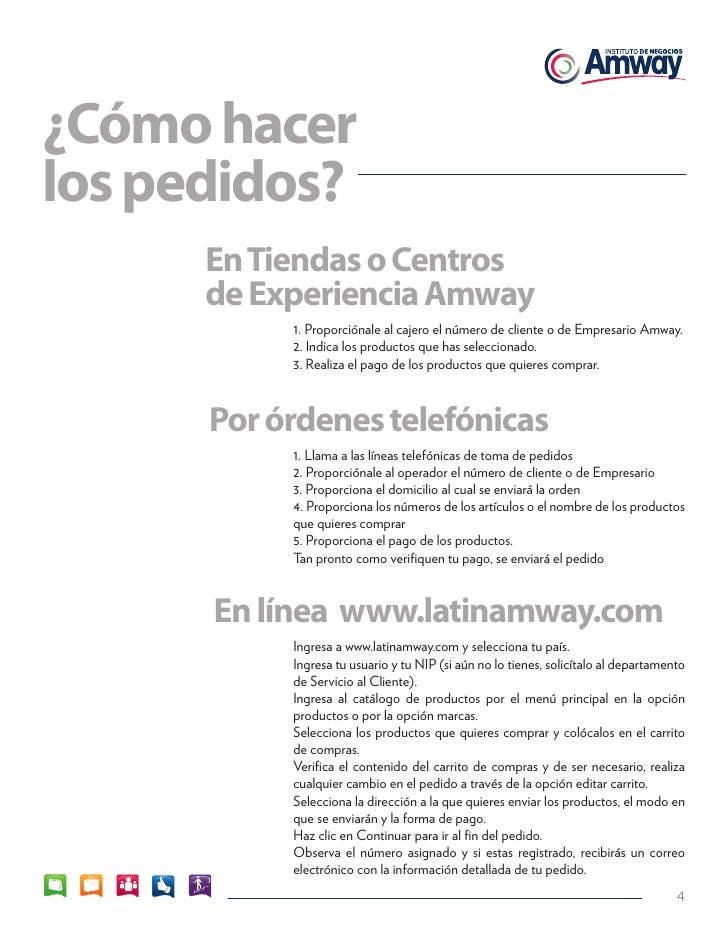 INSTITUTO DE NEGOCIOS Amway

¿Cómo hacer los pedidos?

En Tiendas o Centros de Experiencia Amway

1. Proporciónale al cajero el número de cliente o de Empresario Amway.
2. Indica los productos que has seleccionado.
3. Realiza el pago de los productos que quieres comprar.

Por órdenes telefónicas

1. Llama a las líneas telefónicas de toma de pedidos
2. Proporciónale al operador el número de cliente o de Empresario
3. Proporciona el domicilio al cual se enviará la orden
4. Proporciona los números de los artículos o el nombre de los productos que quieres comprar
5. Proporciona el pago de los productos.
Tan pronto como verifiquen tu pago, se enviará el pedido

En línea www.latinamway.com

Ingresa a www.latinamway.com y selecciona tu país.
Ingresa tu usuario y tu NIP (si aún no lo tienes, solicítalo al departamento de Servicio al Cliente).
Ingresa al catálogo de productos por el menú principal en la opción productos o por la opción marcas.
Selecciona los productos que quieres comprar y colócalos en el carrito de compras.
Verifica el contenido del carrito de compras y de ser necesario, realiza cualquier cambio en el pedido a través de la opción editar carrito.
Selecciona la dirección a la que quieres enviar los productos, el modo en que se enviarán y la forma de pago.
Haz clic en Continuar para ir al fin del pedido.
Observa el número asignado y si estas registrado, recibirás un correo electrónico con la información detallada de tu pedido.

4